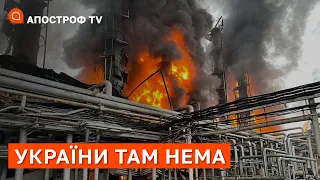 АПОСТРОФ TV

УКРАЇНИ ТАМ НЕМА